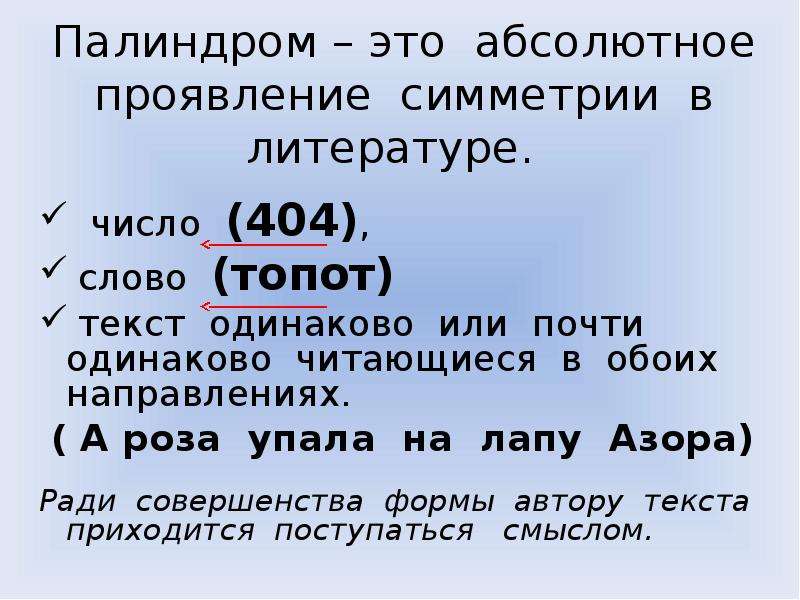 Палиндром – это абсолютное проявление симметрии в литературе.

✓ число (404),

✓ слово (топот)

✓ текст одинаково или почти одинаково читающиеся в обоих направлениях.

( А роза упала на лапу Азора)

Ради совершенства формы автору текста приходится поступаться смыслом.